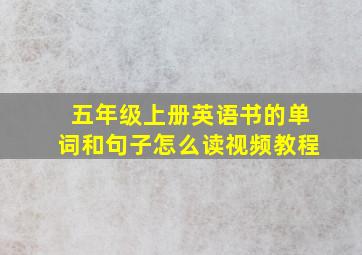 五年级上册英语书的单词和句子怎么读视频教程